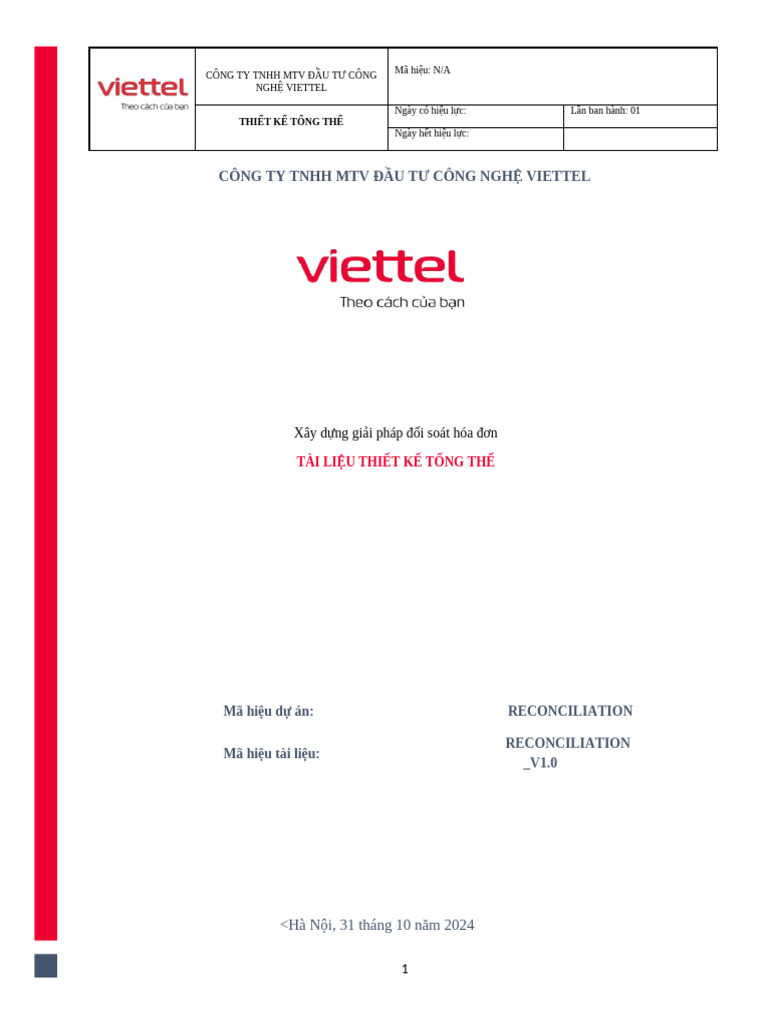 | viettel Theo cách của bạn | CÔNG TY TNHH MTV ĐẦU TƯ CÔNG NGHỆ VIETTEL | Mã hiệu: N/A | |
|---|---|---|---|
| | THIẾT KẾ TỔNG THỂ | Ngày có hiệu lực: | Lần ban hành: 01 |
| | | Ngày hết hiệu lực: | |

CÔNG TY TNHH MTV ĐẦU TƯ CÔNG NGHỆ VIETTEL

viettel
Theo cách của bạn

Xây dựng giải pháp đối soát hóa đơn

TÀI LIỆU THIẾT KẾ TỔNG THỂ

Mã hiệu dự án: RECONCILIATION

Mã hiệu tài liệu: RECONCILIATION _V1.0

<Hà Nội, 31 tháng 10 năm 2024

1